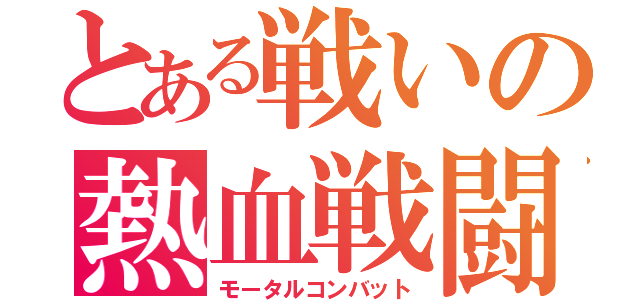 とある戦いの
熱血戦闘
モータルコンバット